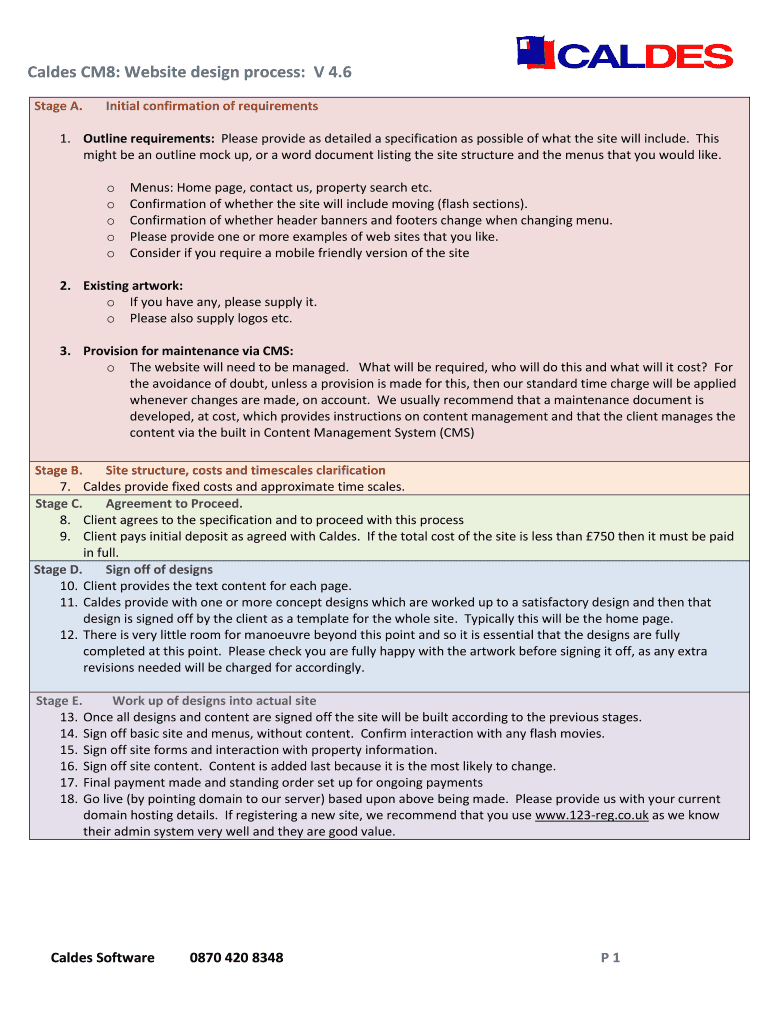 CALDES

Caldes CM8: Website design process: V 4.6

Stage A. Initial confirmation of requirements

1. Outline requirements: Please provide as detailed a specification as possible of what the site will include. This might be an outline mock up, or a word document listing the site structure and the menus that you would like.

o Menus: Home page, contact us, property search etc.
o Confirmation of whether the site will include moving (flash sections).
o Confirmation of whether header banners and footers change when changing menu.
o Please provide one or more examples of web sites that you like.
o Consider if you require a mobile friendly version of the site

2. Existing artwork:
o If you have any, please supply it.
o Please also supply logos etc.

3. Provision for maintenance via CMS:
o The website will need to be managed. What will be required, who will do this and what will it cost? For the avoidance of doubt, unless a provision is made for this, then our standard time charge will be applied whenever changes are made, on account. We usually recommend that a maintenance document is developed, at cost, which provides instructions on content management and that the client manages the content via the built in Content Management System (CMS)

Stage B. Site structure, costs and timescales clarification
7. Caldes provide fixed costs and approximate time scales.

Stage C. Agreement to Proceed.
8. Client agrees to the specification and to proceed with this process
9. Client pays initial deposit as agreed with Caldes. If the total cost of the site is less than £750 then it must be paid in full.

Stage D. Sign off of designs
10. Client provides the text content for each page.
11. Caldes provide with one or more concept designs which are worked up to a satisfactory design and then that design is signed off by the client as a template for the whole site. Typically this will be the home page.
12. There is very little room for manoeuvre beyond this point and so it is essential that the designs are fully completed at this point. Please check you are fully happy with the artwork before signing it off, as any extra revisions needed will be charged for accordingly.

Stage E. Work up of designs into actual site
13. Once all designs and content are signed off the site will be built according to the previous stages.
14. Sign off basic site and menus, without content. Confirm interaction with any flash movies.
15. Sign off site forms and interaction with property information.
16. Sign off site content. Content is added last because it is the most likely to change.
17. Final payment made and standing order set up for ongoing payments
18. Go live (by pointing domain to our server) based upon above being made. Please provide us with your current domain hosting details. If registering a new site, we recommend that you use www.123-reg.co.uk as we know their admin system very well and they are good value.

Caldes Software 0870 420 8348 P 1